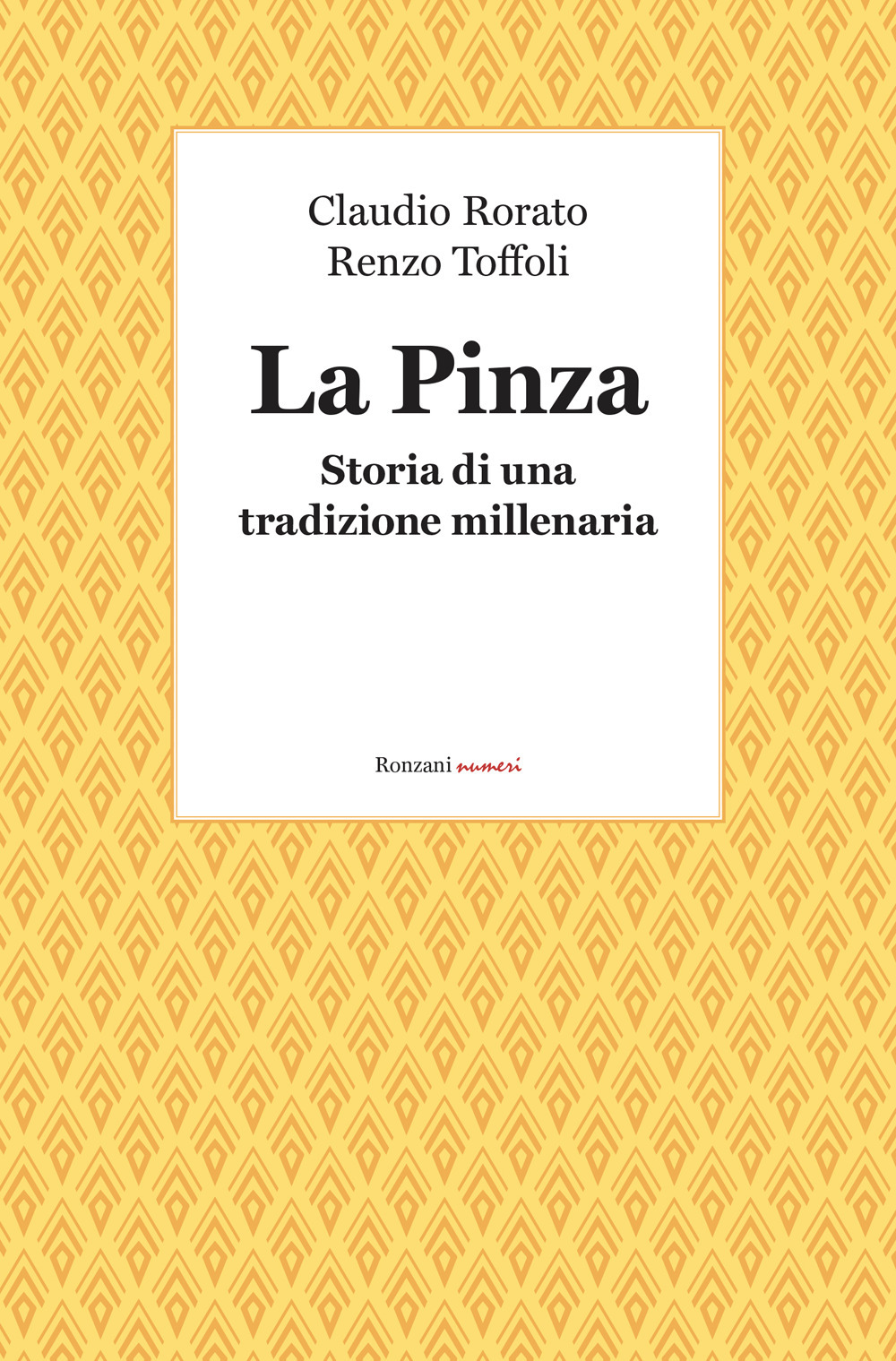 Claudio Rorato
Renzo Toffoli

La Pinza

Storia di una tradizione millenaria

Ronzani numeri